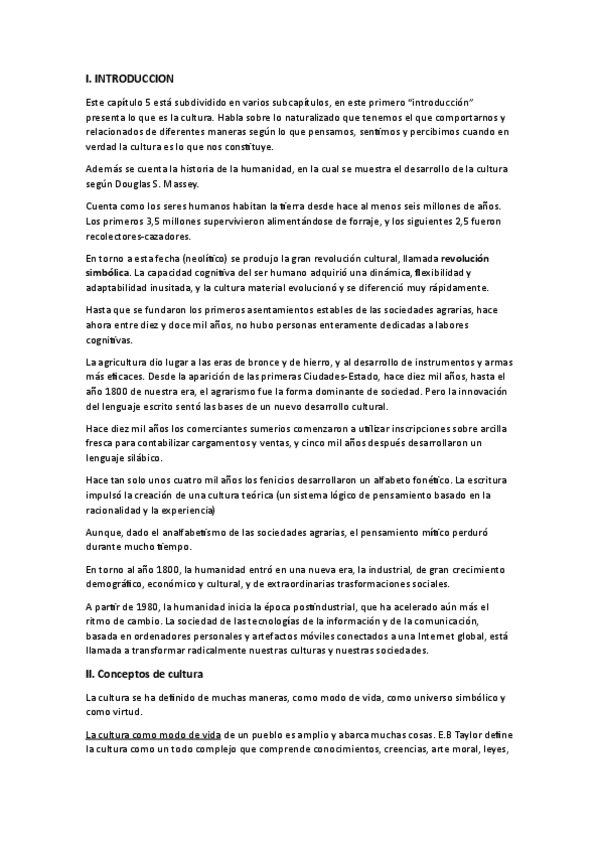 I. INTRODUCCION

Este capítulo 5 está subdividido en varios subcapítulos, en este primero "introducción" presenta lo que es la cultura. Habla sobre lo naturalizado que tenemos el que comportarnos y relacionados de diferentes maneras según lo que pensamos, sentimos y percibimos cuando en verdad la cultura es lo que nos constituye.

Además se cuenta la historia de la humanidad, en la cual se muestra el desarrollo de la cultura según Douglas S. Massey.

Cuenta como los seres humanos habitan la tierra desde hace al menos seis millones de años. Los primeros 3,5 millones supervivieron alimentándose de forraje, y los siguientes 2,5 fueron recolectores-cazadores.

En torno a esta fecha (neolítico) se produjo la gran revolución cultural, llamada revolución simbólica. La capacidad cognitiva del ser humano adquirió una dinámica, flexibilidad y adaptabilidad inusitada, y la cultura material evolucionó y se diferenció muy rápidamente.

Hasta que se fundaron los primeros asentamientos estables de las sociedades agrarias, hace ahora entre diez y doce mil años, no hubo personas enteramente dedicadas a labores cognitivas.

La agricultura dio lugar a las eras de bronce y de hierro, y al desarrollo de instrumentos y armas más eficaces. Desde la aparición de las primeras Ciudades-Estado, hace diez mil años, hasta el año 1800 de nuestra era, el agrarismo fue la forma dominante de sociedad. Pero la innovación del lenguaje escrito sentó las bases de un nuevo desarrollo cultural.

Hace diez mil años los comerciantes sumerios comenzaron a utilizar inscripciones sobre arcilla fresca para contabilizar cargamentos y ventas, y cinco mil años después desarrollaron un lenguaje silábico.

Hace tan solo unos cuatro mil años los fenicios desarrollaron un alfabeto fonético. La escritura impulsó la creación de una cultura teórica (un sistema lógico de pensamiento basado en la racionalidad y la experiencia)

Aunque, dado el analfabetismo de las sociedades agrarias, el pensamiento mítico perduró durante mucho tiempo.

En torno al año 1800, la humanidad entró en una nueva era, la industrial, de gran crecimiento demográfico, económico y cultural, y de extraordinarias trasformaciones sociales.

A partir de 1980, la humanidad inicia la época postindustrial, que ha acelerado aún más el ritmo de cambio. La sociedad de las tecnologías de la información y de la comunicación, basada en ordenadores personales y artefactos móviles conectados a una Internet global, está llamada a transformar radicalmente nuestras culturas y nuestras sociedades.

II. Conceptos de cultura

La cultura se ha definido de muchas maneras, como modo de vida, como universo simbólico y como virtud.

La cultura como modo de vida de un pueblo es amplio y abarca muchas cosas. E.B Taylor define la cultura como un todo complejo que comprende conocimientos, creencias, arte moral, leyes,